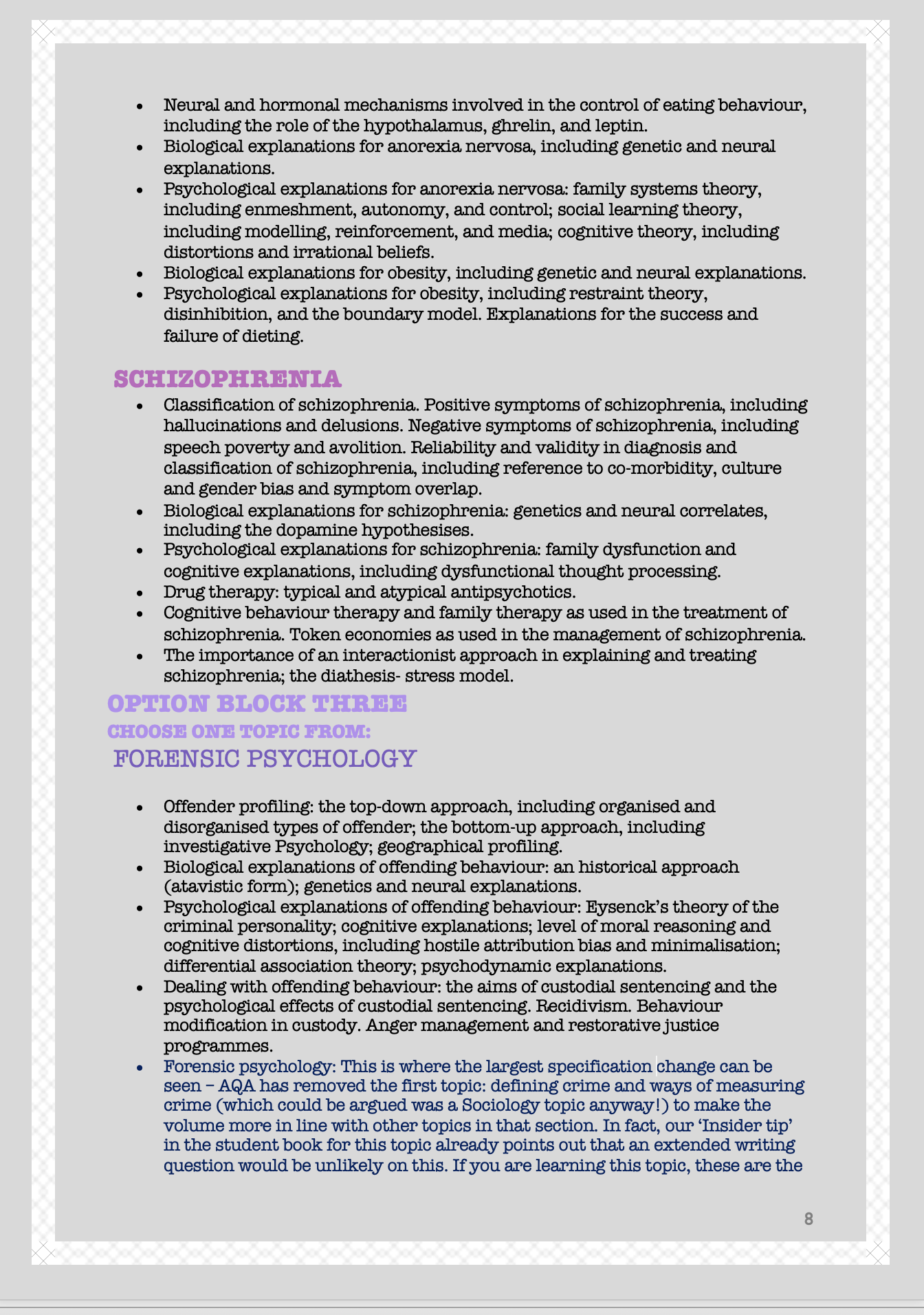 - Neural and hormonal mechanisms involved in the control of eating behaviour, including the role of the hypothalamus, ghrelin, and leptin.
- Biological explanations for anorexia nervosa, including genetic and neural explanations.
- Psychological explanations for anorexia nervosa: family systems theory, including enmeshment, autonomy, and control; social learning theory, including modelling, reinforcement, and media; cognitive theory, including distortions and irrational beliefs.
- Biological explanations for obesity, including genetic and neural explanations.
- Psychological explanations for obesity, including restraint theory, disinhibition, and the boundary model. Explanations for the success and failure of dieting.

SCHIZOPHRENIA

- Classification of schizophrenia. Positive symptoms of schizophrenia, including hallucinations and delusions. Negative symptoms of schizophrenia, including speech poverty and avolition. Reliability and validity in diagnosis and classification of schizophrenia, including reference to co-morbidity, culture and gender bias and symptom overlap.
- Biological explanations for schizophrenia: genetics and neural correlates, including the dopamine hypothesises.
- Psychological explanations for schizophrenia: family dysfunction and cognitive explanations, including dysfunctional thought processing.
- Drug therapy: typical and atypical antipsychotics.
- Cognitive behaviour therapy and family therapy as used in the treatment of schizophrenia. Token economies as used in the management of schizophrenia.
- The importance of an interactionist approach in explaining and treating schizophrenia; the diathesis- stress model.

OPTION BLOCK THREE
CHOOSE ONE TOPIC FROM:
FORENSIC PSYCHOLOGY

- Offender profiling: the top-down approach, including organised and disorganised types of offender; the bottom-up approach, including investigative Psychology; geographical profiling.
- Biological explanations of offending behaviour: an historical approach (atavistic form); genetics and neural explanations.
- Psychological explanations of offending behaviour: Eysenck's theory of the criminal personality; cognitive explanations; level of moral reasoning and cognitive distortions, including hostile attribution bias and minimalisation; differential association theory; psychodynamic explanations.
- Dealing with offending behaviour: the aims of custodial sentencing and the psychological effects of custodial sentencing. Recidivism. Behaviour modification in custody. Anger management and restorative justice programmes.
- Forensic psychology: This is where the largest specification change can be seen – AQA has removed the first topic: defining crime and ways of measuring crime (which could be argued was a Sociology topic anyway!) to make the volume more in line with other topics in that section. In fact, our 'Insider tip' in the student book for this topic already points out that an extended writing question would be unlikely on this. If you are learning this topic, these are the

8